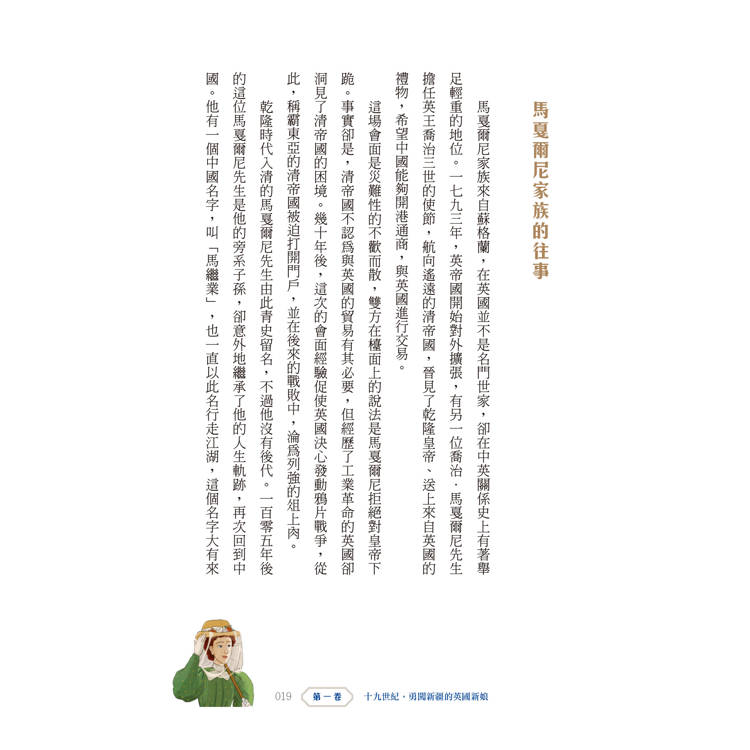 馬戛爾尼家族的往事

馬戛爾尼家族來自蘇格蘭，在英國並不是名門世家，卻在中英關係史上有著舉足輕重的地位。一七九三年，英帝國開始對外擴張，有另一位喬治．馬戛爾尼先生擔任英王喬治三世的使節，航向遙遠的清帝國，晉見了乾隆皇帝、送上來自英國的禮物，希望中國能夠開港通商，與英國進行交易。

這場會面是災難性的不歡而散，雙方在檯面上的說法是馬戛爾尼拒絕對皇帝下跪。事實卻是，清帝國不認為與英國的貿易有其必要，但經歷了工業革命的英國卻洞見了清帝國的困境。幾十年後，這次的會面經驗促使英國決心發動鴉片戰爭，從此，稱霸東亞的清帝國被迫打開門戶，並在後來的戰敗中，淪為列強的俎上肉。

乾隆時代入清的馬戛爾尼先生由此青史留名，不過他沒有後代。一百零五年後的這位馬戛爾尼先生是他的旁系子孫，卻意外地繼承了他的人生軌跡，再次回到中國。他有一個中國名字，叫「馬繼業」，也一直以此名行走江湖，這個名字大有來

019 第一卷 十九世紀．勇闖新疆的英國新娘